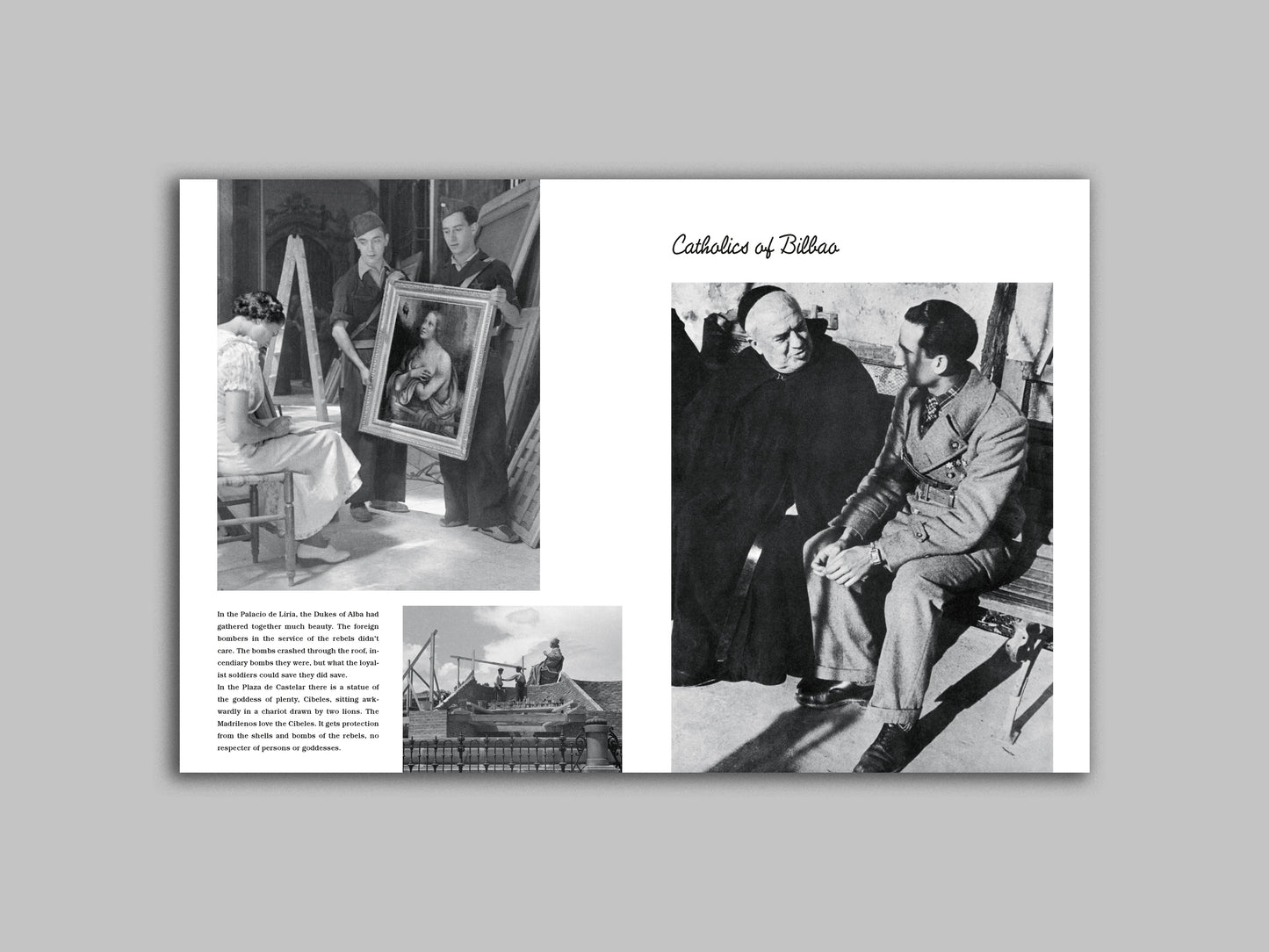 In the Palacio de Liria, the Dukes of Alba had gathered together much beauty. The foreign bombers in the service of the rebels didn't care. The bombs crashed through the roof, incendiary bombs they were, but what the loyalist soldiers could save they did save.
In the Plaza de Castelar there is a statue of the goddess of plenty, Cibeles, sitting awkwardly in a chariot drawn by two lions. The Madrilenos love the Cibeles. It gets protection from the shells and bombs of the rebels, no respecter of persons or goddesses.

Catholics of Bilbao